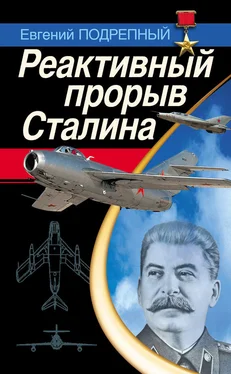 Евгений ПОДРЕПНЫЙ

Реактивный прорыв Сталина